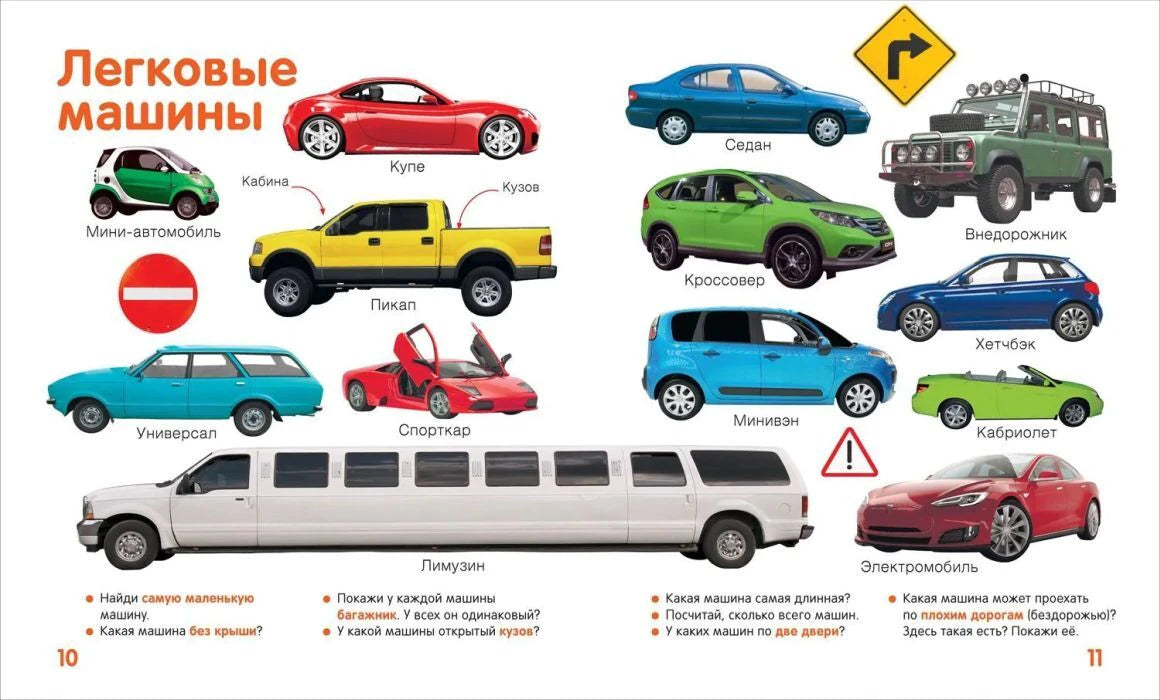 Легковые машины

Купе

Мини-автомобиль

Кабина

Кузов

Пикап

Универсал

Спорткар

Лимузин

Седан

Внедорожник

Кроссовер

Хетчбэк

Минивэн

Кабриолет

Электромобиль

• Найди самую маленькую машину.
• Какая машина без крыши?

• Покажи у каждой машины багажник. У всех он одинаковый?
• У какой машины открытый кузов?

• Какая машина самая длинная?
• Посчитай, сколько всего машин.
• У каких машин по две двери?

• Какая машина может проехать по плохим дорогам (бездорожью)? Здесь такая есть? Покажи её.

10

11